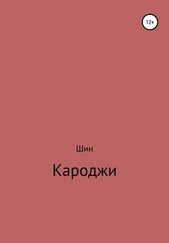 12+

Шин

Кароджи